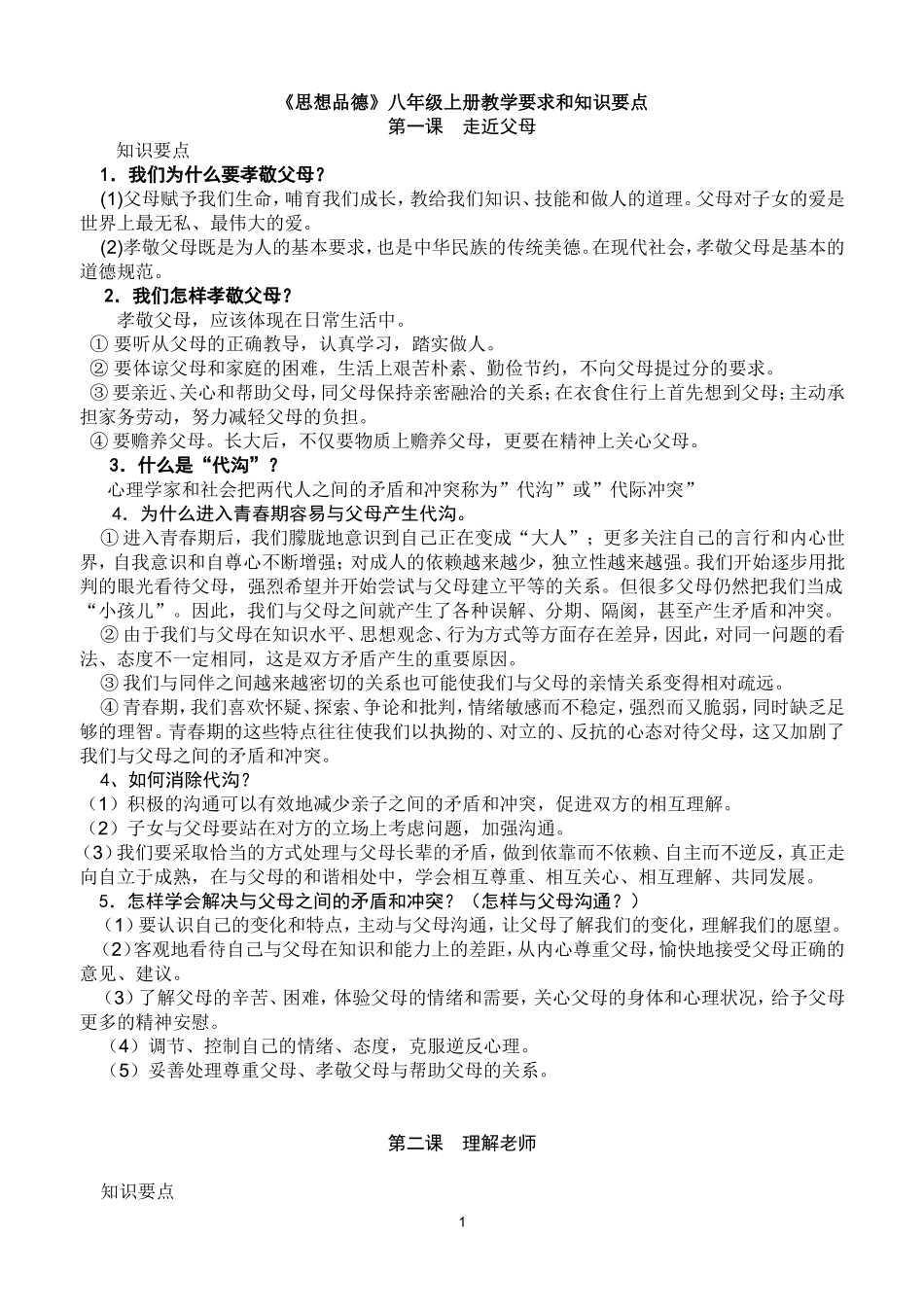 《思想品德》八年级上册教学要求和知识要点
第一课　走近父母

知识要点
1．我们为什么要孝敬父母？
(1)父母赋予我们生命，哺育我们成长，教给我们知识、技能和做人的道理。父母对子女的爱是世界上最无私、最伟大的爱。
(2)孝敬父母既是为人的基本要求，也是中华民族的传统美德。在现代社会，孝敬父母是基本的道德规范。
2．我们怎样孝敬父母？
孝敬父母，应该体现在日常生活中。
① 要听从父母的正确教导，认真学习，踏实做人。
② 要体谅父母和家庭的困难，生活上艰苦朴素、勤俭节约，不向父母提过分的要求。
③ 要亲近、关心和帮助父母，同父母保持亲密融洽的关系；在衣食住行上首先想到父母；主动承担家务劳动，努力减轻父母的负担。
④ 要赡养父母。长大后，不仅要物质上赡养父母，更要在精神上关心父母。
3．什么是“代沟”？
心理学家和社会把两代人之间的矛盾和冲突称为”代沟”或”代际冲突”
4．为什么进入青春期容易与父母产生代沟。
① 进入青春期后，我们朦胧地意识到自己正在变成“大人”；更多关注自己的言行和内心世界，自我意识和自尊心不断增强；对成人的依赖越来越少，独立性越来越强。我们开始逐步用批判的眼光看待父母，强烈希望并开始尝试与父母建立平等的关系。但很多父母仍然把我们当成“小孩儿”。因此，我们与父母之间就产生了各种误解、分期、隔阂，甚至产生矛盾和冲突。
② 由于我们与父母在知识水平、思想观念、行为方式等方面存在差异，因此，对同一问题的看法、态度不一定相同，这是双方矛盾产生的重要原因。
③ 我们与同伴之间越来越密切的关系也可能使我们与父母的亲情关系变得相对疏远。
④ 青春期，我们喜欢怀疑、探索、争论和批判，情绪敏感而不稳定，强烈而又脆弱，同时缺乏足够的理智。青春期的这些特点往往使我们以执拗的、对立的、反抗的心态对待父母，这又加剧了我们与父母之间的矛盾和冲突。
4、如何消除代沟？
（1）积极的沟通可以有效地减少亲子之间的矛盾和冲突，促进双方的相互理解。
（2）子女与父母要站在对方的立场上考虑问题，加强沟通。
（3）我们要采取恰当的方式处理与父母长辈的矛盾，做到依靠而不依赖、自主而不逆反，真正走向自立于成熟，在与父母的和谐相处中，学会相互尊重、相互关心、相互理解、共同发展。
5．怎样学会解决与父母之间的矛盾和冲突？（怎样与父母沟通？）
（1）要认识自己的变化和特点，主动与父母沟通，让父母了解我们的变化，理解我们的愿望。
（2）客观地看待自己与父母在知识和能力上的差距，从内心尊重父母，愉快地接受父母正确的意见、建议。
（3）了解父母的辛苦、困难，体验父母的情绪和需要，关心父母的身体和心理状况，给予父母更多的精神安慰。
（4）调节、控制自己的情绪、态度，克服逆反心理。
（5）妥善处理尊重父母、孝敬父母与帮助父母的关系。

第二课　理解老师

知识要点

1